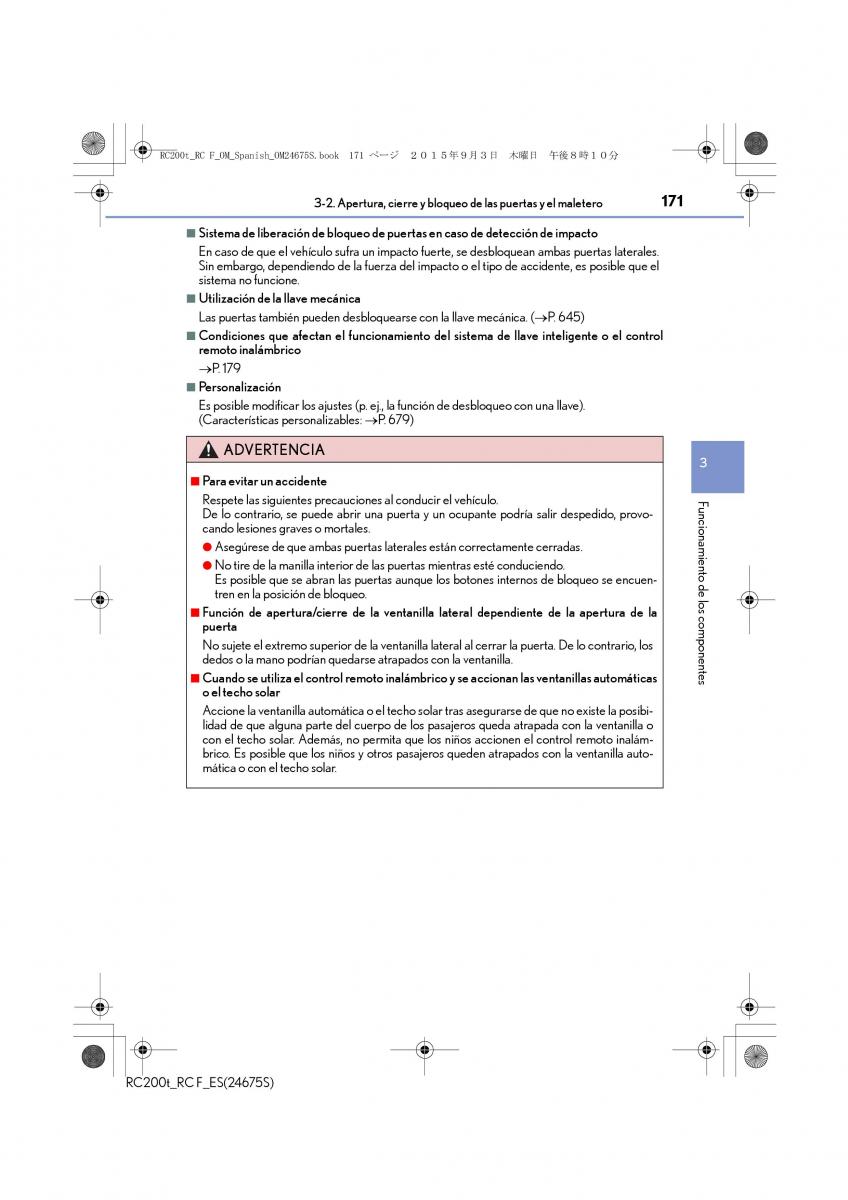 RC200t_RC F_OM_Spanish_OM24675S.book 171 ページ ２０１５年９月３日 木曜日 午後８時１０分

3-2. Apertura, cierre y bloqueo de las puertas y el maletero

171

■ Sistema de liberación de bloqueo de puertas en caso de detección de impacto

En caso de que el vehículo sufra un impacto fuerte, se desbloquean ambas puertas laterales. Sin embargo, dependiendo de la fuerza del impacto o el tipo de accidente, es posible que el sistema no funcione.

■ Utilización de la llave mecánica

Las puertas también pueden desbloquearse con la llave mecánica. (→P. 645)

■ Condiciones que afectan el funcionamiento del sistema de llave inteligente o el control remoto inalámbrico

→P. 179

■ Personalización

Es posible modificar los ajustes (p. ej., la función de desbloqueo con una llave). (Características personalizables: →P. 679)

ADVERTENCIA

■ Para evitar un accidente

Respete las siguientes precauciones al conducir el vehículo.
De lo contrario, se puede abrir una puerta y un ocupante podría salir despedido, provocando lesiones graves o mortales.

● Asegúrese de que ambas puertas laterales están correctamente cerradas.

● No tire de la manilla interior de las puertas mientras esté conduciendo.
Es posible que se abran las puertas aunque los botones internos de bloqueo se encuentren en la posición de bloqueo.

■ Función de apertura/cierre de la ventanilla lateral dependiente de la apertura de la puerta

No sujete el extremo superior de la ventanilla lateral al cerrar la puerta. De lo contrario, los dedos o la mano podrían quedarse atrapados con la ventanilla.

■ Cuando se utiliza el control remoto inalámbrico y se accionan las ventanillas automáticas o el techo solar

Accione la ventanilla automática o el techo solar tras asegurarse de que no existe la posibilidad de que alguna parte del cuerpo de los pasajeros queda atrapada con la ventanilla o con el techo solar. Además, no permita que los niños accionen el control remoto inalámbrico. Es posible que los niños y otros pasajeros queden atrapados con la ventanilla automática o con el techo solar.

3

Funcionamiento de los componentes

RC200t_RC F_ES(24675S)